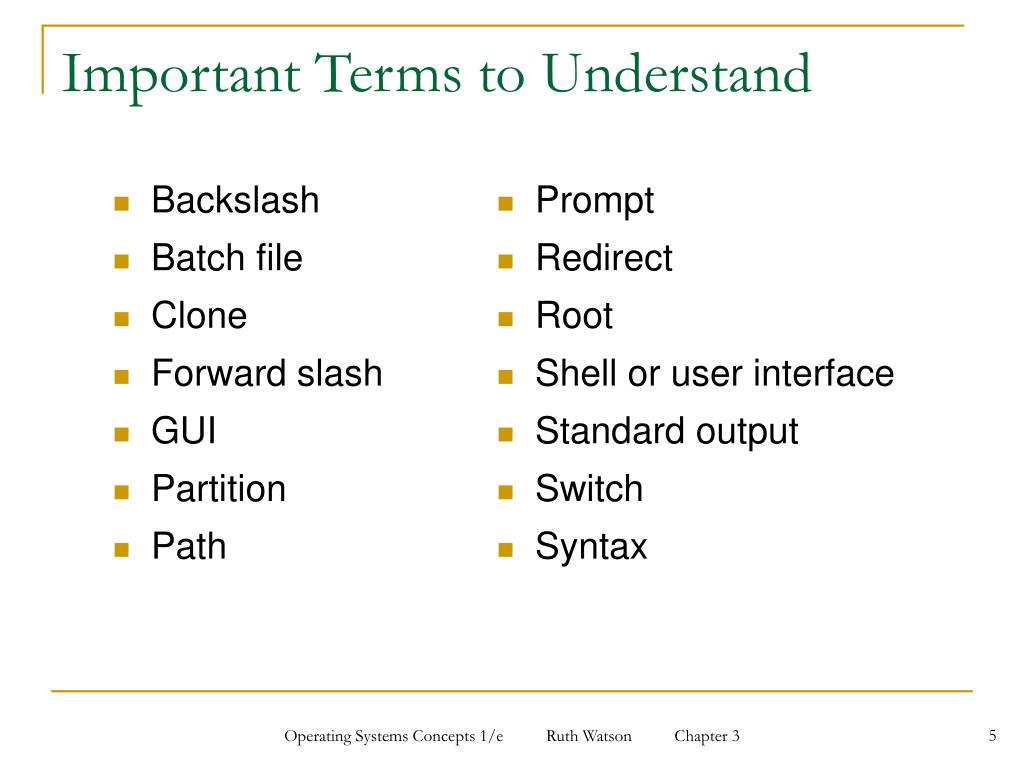 Important Terms to Understand

- Backslash
- Batch file
- Clone
- Forward slash
- GUI
- Partition
- Path

- Prompt
- Redirect
- Root
- Shell or user interface
- Standard output
- Switch
- Syntax

Operating Systems Concepts 1/e Ruth Watson Chapter 3

5